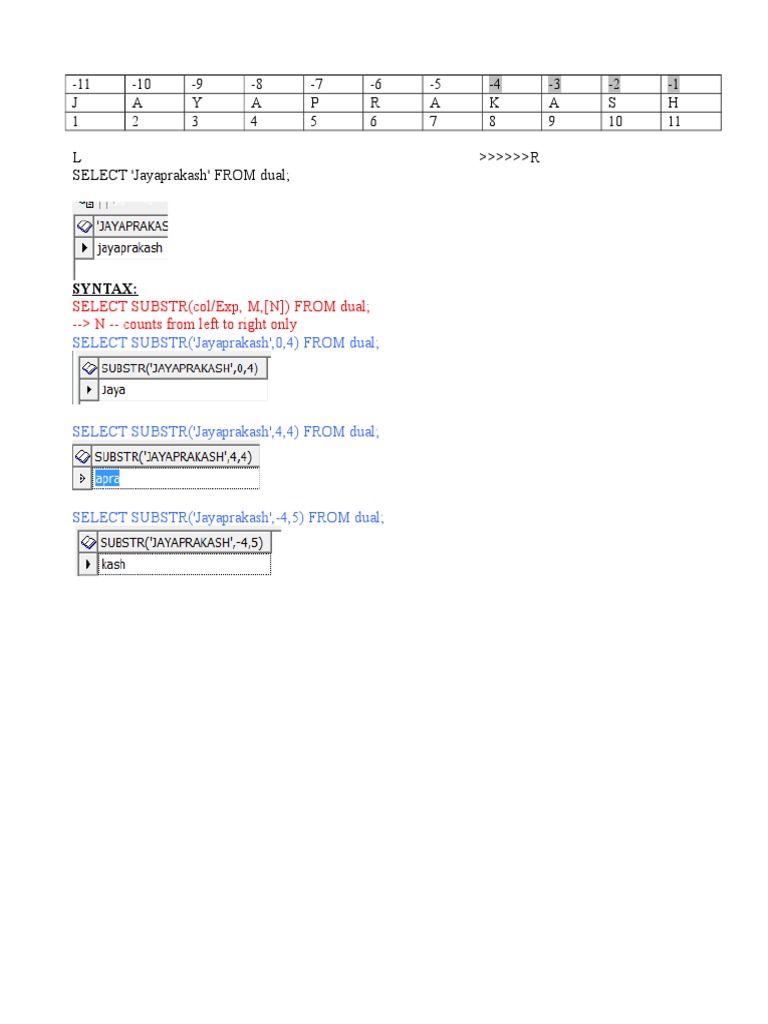 | -11 | -10 | -9 | -8 | -7 | -6 | -5 | -4 | -3 | -2 | -1 |
|---|---|---|---|---|---|---|---|---|---|---|
| J | A | Y | A | P | R | A | K | A | S | H |
| 1 | 2 | 3 | 4 | 5 | 6 | 7 | 8 | 9 | 10 | 11 |

L >>>>>>R
SELECT 'Jayaprakash' FROM dual;

'JAYAPRAKAS
jayaprakash

SYNTAX:
SELECT SUBSTR(col/Exp, M,[N]) FROM dual;
--> N -- counts from left to right only
SELECT SUBSTR('Jayaprakash',0,4) FROM dual;

SUBSTR('JAYAPRAKASH',0,4)
Jaya

SELECT SUBSTR('Jayaprakash',4,4) FROM dual;

SUBSTR('JAYAPRAKASH',4,4)
apra

SELECT SUBSTR('Jayaprakash',-4,5) FROM dual;

SUBSTR('JAYAPRAKASH',-4,5)
kash